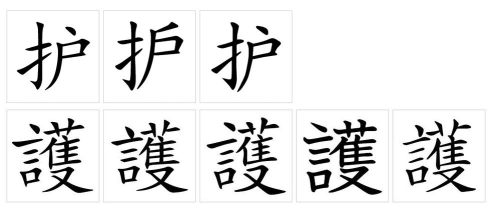 护 护 护
護 護 護 護 護